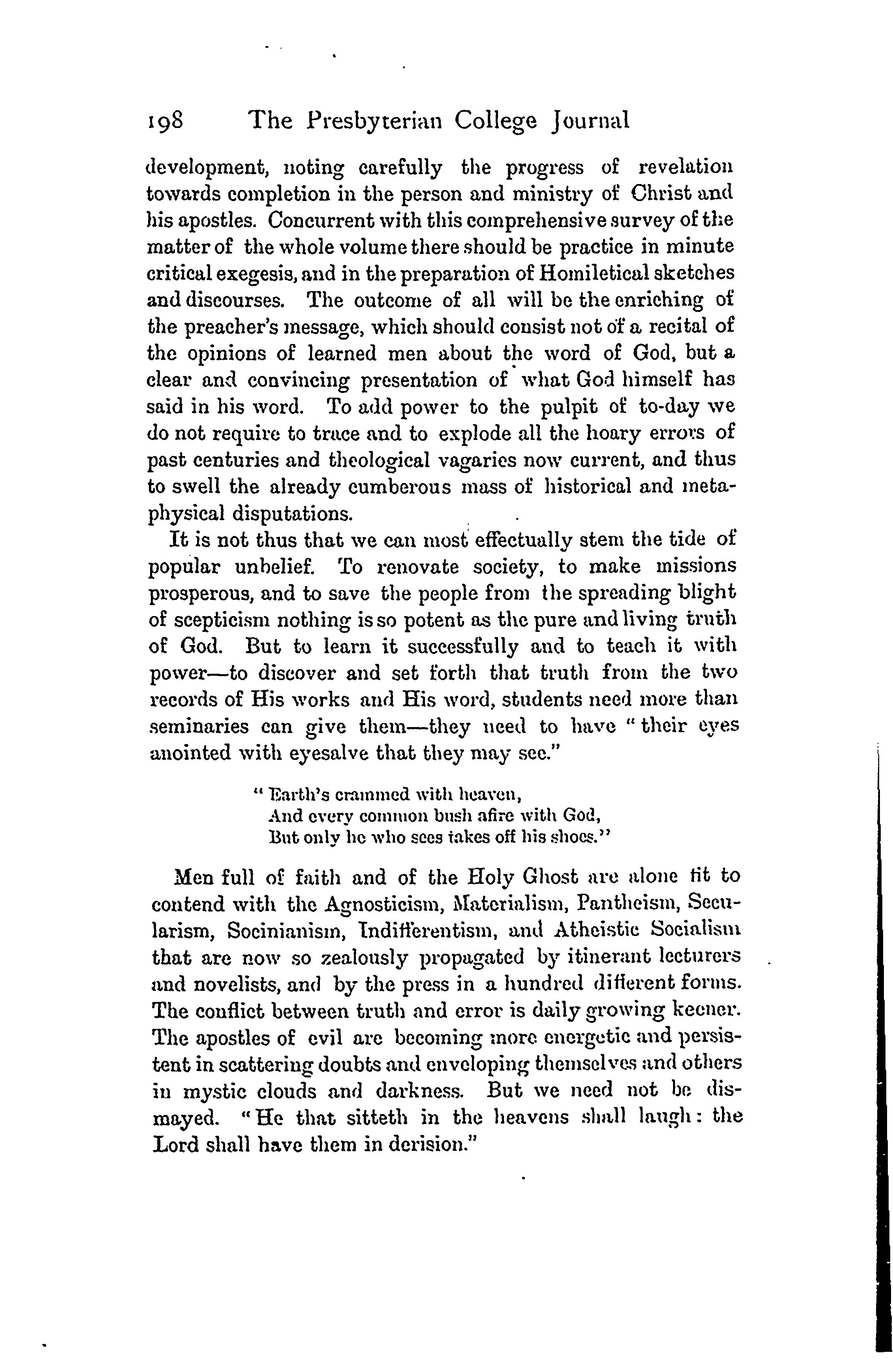 198 The Presbyterian College Journal

development, noting carefully the progress of revelation towards completion in the person and ministry of Christ and his apostles. Concurrent with this comprehensive survey of the matter of the whole volume there should be practice in minute critical exegesis, and in the preparation of Homiletical sketches and discourses. The outcome of all will be the enriching of the preacher's message, which should consist not of a recital of the opinions of learned men about the word of God, but a clear and convincing presentation of what God himself has said in his word. To add power to the pulpit of to-day we do not require to trace and to explode all the hoary errors of past centuries and theological vagaries now current, and thus to swell the already cumberous mass of historical and metaphysical disputations.

It is not thus that we can most effectually stem the tide of popular unbelief. To renovate society, to make missions prosperous, and to save the people from the spreading blight of scepticism nothing is so potent as the pure and living truth of God. But to learn it successfully and to teach it with power—to discover and set forth that truth from the two records of His works and His word, students need more than seminaries can give them—they need to have "their eyes anointed with eyesalve that they may see."

"Earth's crammed with heaven,
And every common bush afire with God,
But only he who sees takes off his shoes."

Men full of faith and of the Holy Ghost are alone fit to contend with the Agnosticism, Materialism, Pantheism, Secularism, Socinianism, Indifferentism, and Atheistic Socialism that are now so zealously propagated by itinerant lecturers and novelists, and by the press in a hundred different forms. The conflict between truth and error is daily growing keener. The apostles of evil are becoming more energetic and persistent in scattering doubts and enveloping themselves and others in mystic clouds and darkness. But we need not be dismayed. "He that sitteth in the heavens shall laugh: the Lord shall have them in derision."